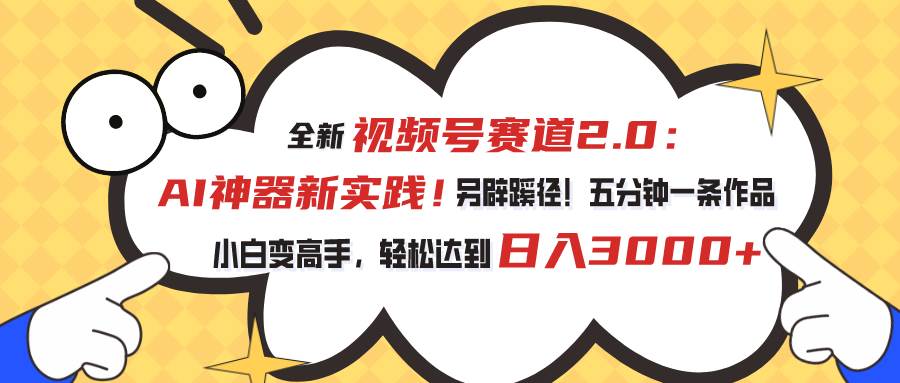 全新 视频号赛道2.0：
AI神器新实践！另辟蹊径！五分钟一条作品
小白变高手，轻松达到 日入3000+